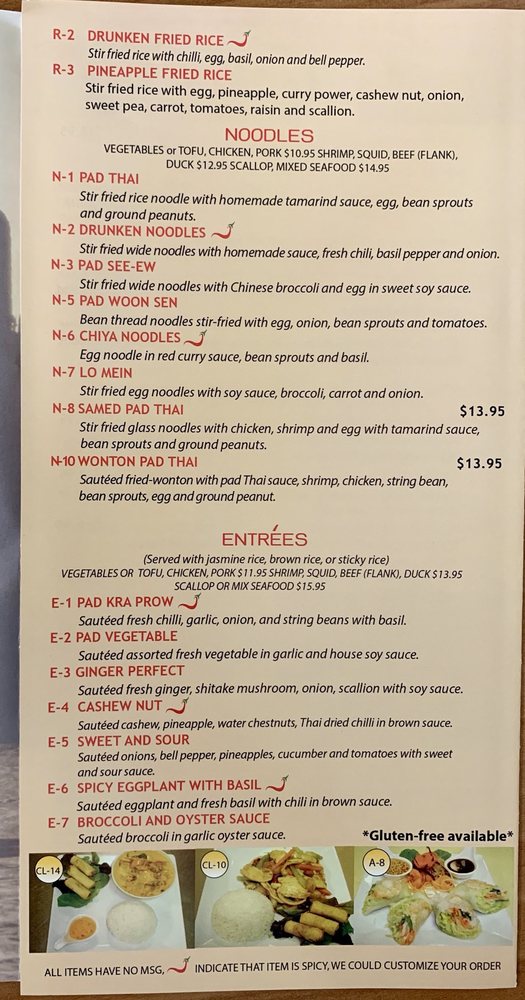 R-2 DRUNKEN FRIED RICE
Stir fried rice with chilli, egg, basil, onion and bell pepper.
R-3 PINEAPPLE FRIED RICE
Stir fried rice with egg, pineapple, curry power, cashew nut, onion, sweet pea, carrot, tomatoes, raisin and scallion.

NOODLES
VEGETABLES or TOFU, CHICKEN, PORK $10.95 SHRIMP, SQUID, BEEF (FLANK), DUCK $12.95 SCALLOP, MIXED SEAFOOD $14.95

N-1 PAD THAI
Stir fried rice noodle with homemade tamarind sauce, egg, bean sprouts and ground peanuts.
N-2 DRUNKEN NOODLES
Stir fried wide noodles with homemade sauce, fresh chili, basil pepper and onion.
N-3 PAD SEE-EW
Stir fried wide noodles with Chinese broccoli and egg in sweet soy sauce.
N-5 PAD WOON SEN
Bean thread noodles stir-fried with egg, onion, bean sprouts and tomatoes.
N-6 CHIYA NOODLES
Egg noodle in red curry sauce, bean sprouts and basil.
N-7 LO MEIN
Stir fried egg noodles with soy sauce, broccoli, carrot and onion.
N-8 SAMED PAD THAI $13.95
Stir fried glass noodles with chicken, shrimp and egg with tamarind sauce, bean sprouts and ground peanuts.
N-10 WONTON PAD THAI $13.95
Sautéed fried-wonton with pad Thai sauce, shrimp, chicken, string bean, bean sprouts, egg and ground peanut.

ENTRÉES
(Served with jasmine rice, brown rice, or sticky rice)
VEGETABLES OR TOFU, CHICKEN, PORK $11.95 SHRIMP, SQUID, BEEF (FLANK), DUCK $13.95 SCALLOP OR MIX SEAFOOD $15.95

E-1 PAD KRA PROW
Sautéed fresh chilli, garlic, onion, and string beans with basil.
E-2 PAD VEGETABLE
Sautéed assorted fresh vegetable in garlic and house soy sauce.
E-3 GINGER PERFECT
Sautéed fresh ginger, shitake mushroom, onion, scallion with soy sauce.
E-4 CASHEW NUT
Sautéed cashew, pineapple, water chestnuts, Thai dried chilli in brown sauce.
E-5 SWEET AND SOUR
Sautéed onions, bell pepper, pineapples, cucumber and tomatoes with sweet and sour sauce.
E-6 SPICY EGGPLANT WITH BASIL
Sautéed eggplant and fresh basil with chili in brown sauce.
E-7 BROCCOLI AND OYSTER SAUCE
Sautéed broccoli in garlic oyster sauce.
*Gluten-free available*

CL-14 CL-10 A-8

ALL ITEMS HAVE NO MSG, INDICATE THAT ITEM IS SPICY, WE COULD CUSTOMIZE YOUR ORDER